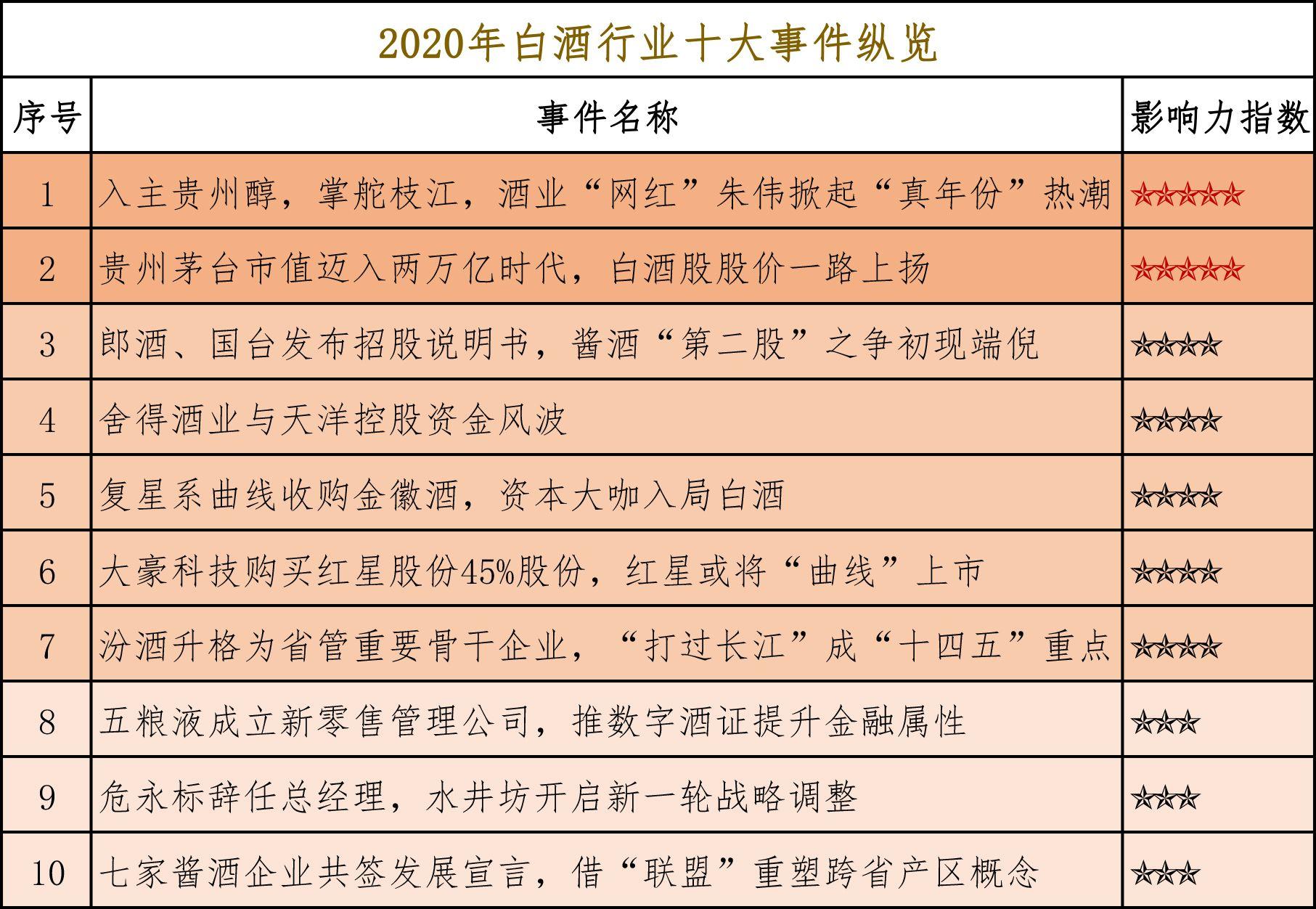 2020年白酒行业十大事件纵览

| 序号 | 事件名称 | 影响力指数 |
|---|---|---|
| 1 | 入主贵州醇，掌舵枝江，酒业“网红”朱伟掀起“真年份”热潮 | ☆☆☆☆☆ |
| 2 | 贵州茅台市值迈入两万亿时代，白酒股股价一路上扬 | ☆☆☆☆☆ |
| 3 | 郎酒、国台发布招股说明书，酱酒“第二股”之争初现端倪 | ☆☆☆☆ |
| 4 | 舍得酒业与天洋控股资金风波 | ☆☆☆☆ |
| 5 | 复星系曲线收购金徽酒，资本大咖入局白酒 | ☆☆☆☆ |
| 6 | 大豪科技购买红星股份45%股份，红星或将“曲线”上市 | ☆☆☆☆ |
| 7 | 汾酒升格为省管重要骨干企业，“打过长江”成“十四五”重点 | ☆☆☆☆ |
| 8 | 五粮液成立新零售管理公司，推数字酒证提升金融属性 | ☆☆☆ |
| 9 | 危永标辞任总经理，水井坊开启新一轮战略调整 | ☆☆☆ |
| 10 | 七家酱酒企业共签发展宣言，借“联盟”重塑跨省产区概念 | ☆☆☆ |